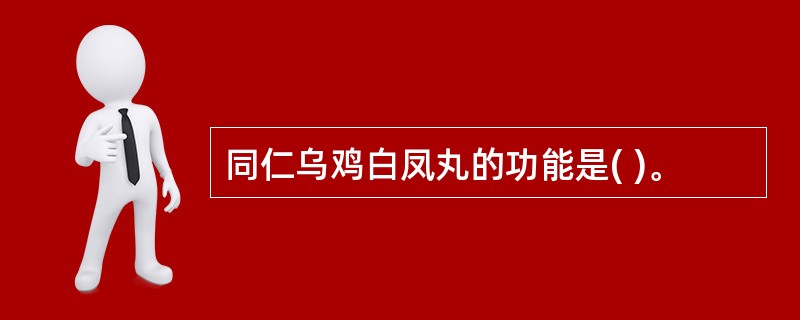 同仁乌鸡白凤丸的功能是( )。